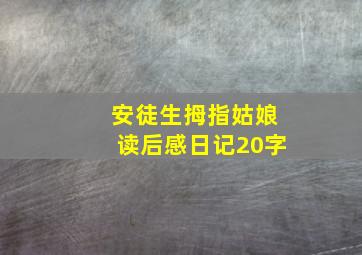 安徒生拇指姑娘
读后感日记20字